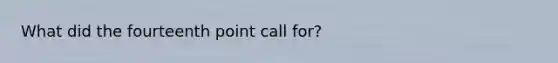 What did the fourteenth point call for?